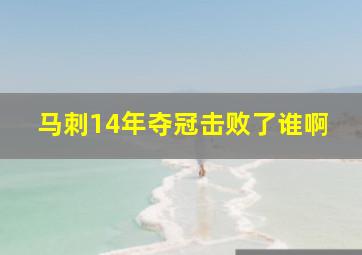 马刺14年夺冠击败了谁啊